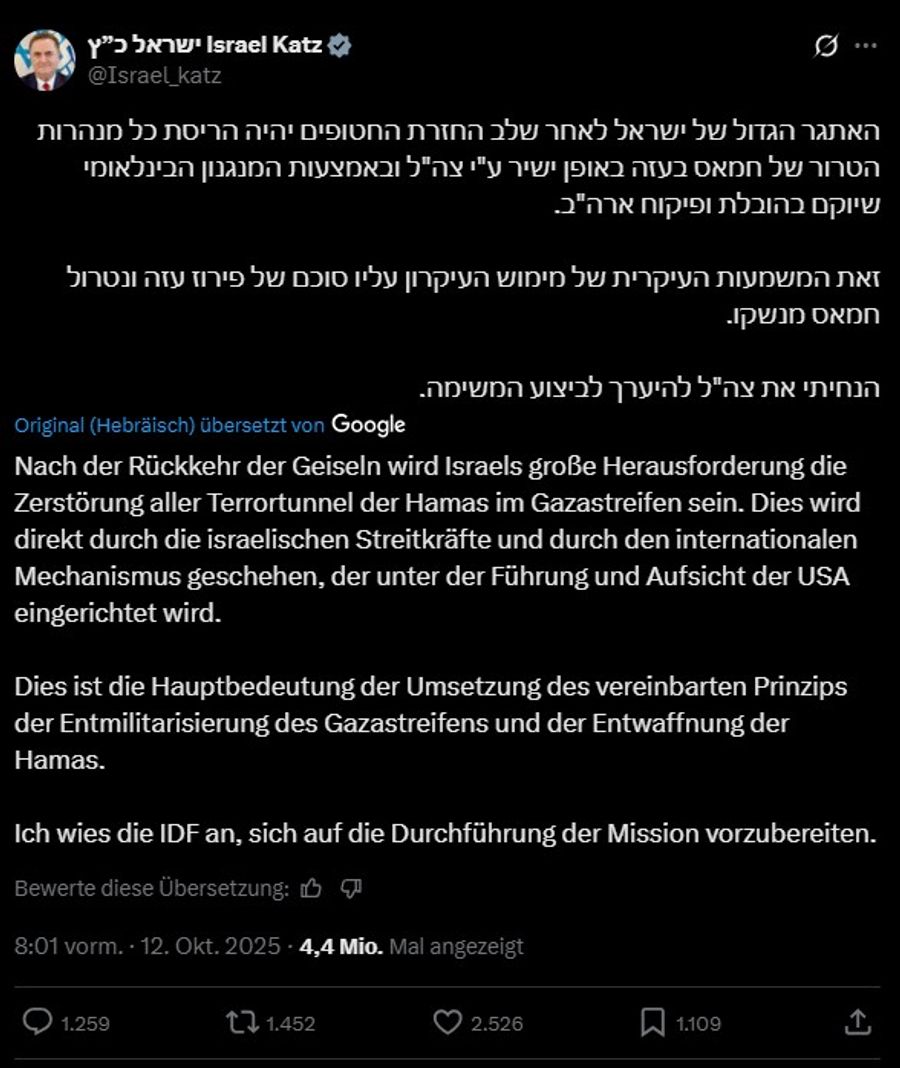 ישראל כ"ץ Israel Katz
@Israel_katz

האתגר הגדול של ישראל לאחר שלב החזרת החטופים יהיה הריסת כל מנהרות הטרור של חמאס בעזה באופן ישיר ע"י צה"ל ובאמצעות המנגנון הבינלאומי שיוקם בהובלת ופיקוח ארה"ב.

זאת המשמעות העיקרית של מימוש העיקרון עליו סוכם של פירוז עזה ונטרול חמאס מנשקו.

הנחיתי את צה"ל להיערך לביצוע המשימה.

Original (Hebräisch) übersetzt von Google

Nach der Rückkehr der Geiseln wird Israels große Herausforderung die Zerstörung aller Terrortunnel der Hamas im Gazastreifen sein. Dies wird direkt durch die israelischen Streitkräfte und durch den internationalen Mechanismus geschehen, der unter der Führung und Aufsicht der USA eingerichtet wird.

Dies ist die Hauptbedeutung der Umsetzung des vereinbarten Prinzips der Entmilitarisierung des Gazastreifens und der Entwaffnung der Hamas.

Ich wies die IDF an, sich auf die Durchführung der Mission vorzubereiten.

Bewerte diese Übersetzung:

8:01 vorm. · 12. Okt. 2025 · 4,4 Mio. Mal angezeigt

1.259 1.452 2.526 1.109